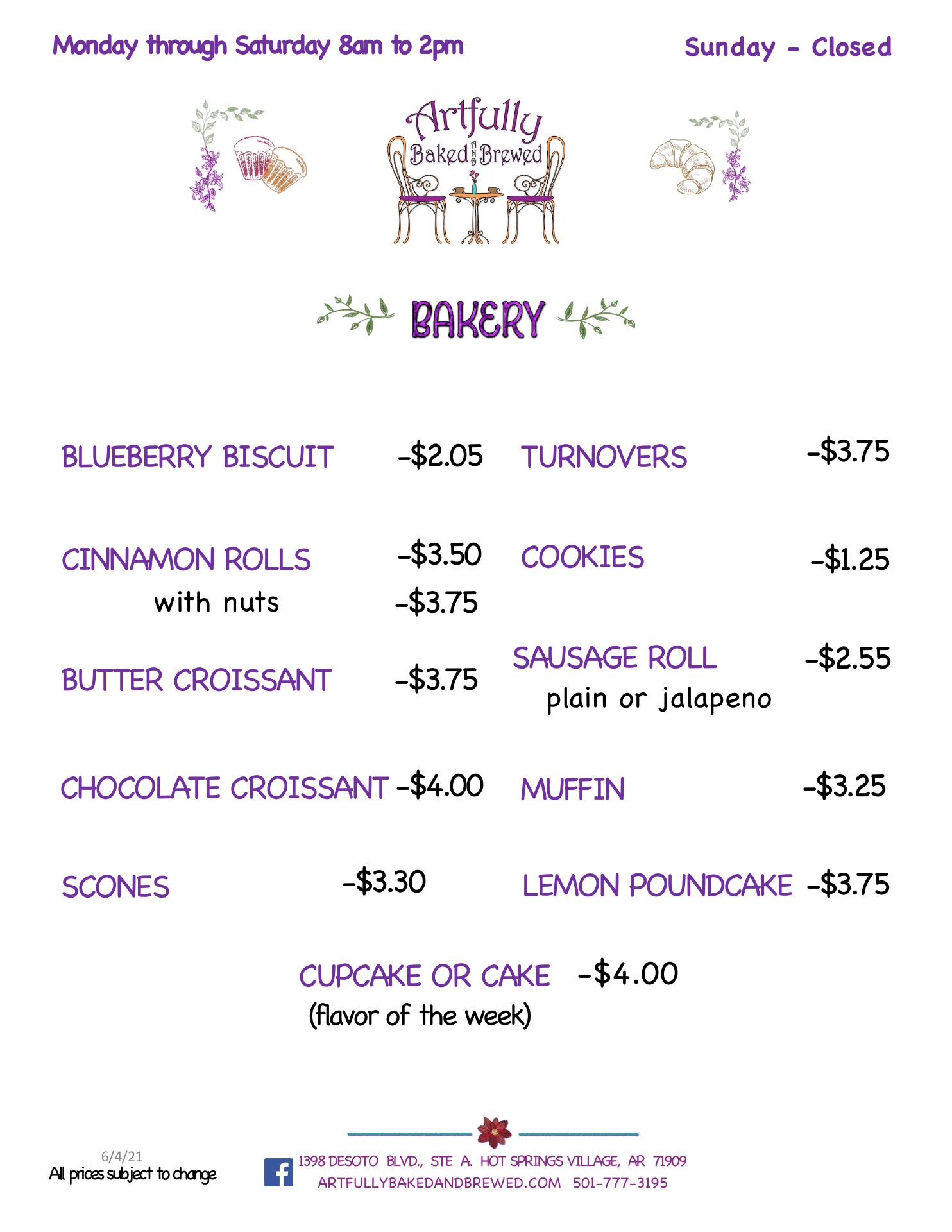 Monday through Saturday 8am to 2pm

Sunday - Closed

Artfully
Baked AND Brewed

BAKERY

BLUEBERRY BISCUIT -$2.05

CINNAMON ROLLS -$3.50
with nuts -$3.75

BUTTER CROISSANT -$3.75

CHOCOLATE CROISSANT -$4.00

SCONES -$3.30

TURNOVERS -$3.75

COOKIES -$1.25

SAUSAGE ROLL -$2.55
plain or jalapeno

MUFFIN -$3.25

LEMON POUNDCAKE -$3.75

CUPCAKE OR CAKE -$4.00
(flavor of the week)

6/4/21
All prices subject to change

1398 DESOTO BLVD., STE A. HOT SPRINGS VILLAGE, AR 71909
ARTFULLYBAKEDANDBREWED.COM 501-777-3195